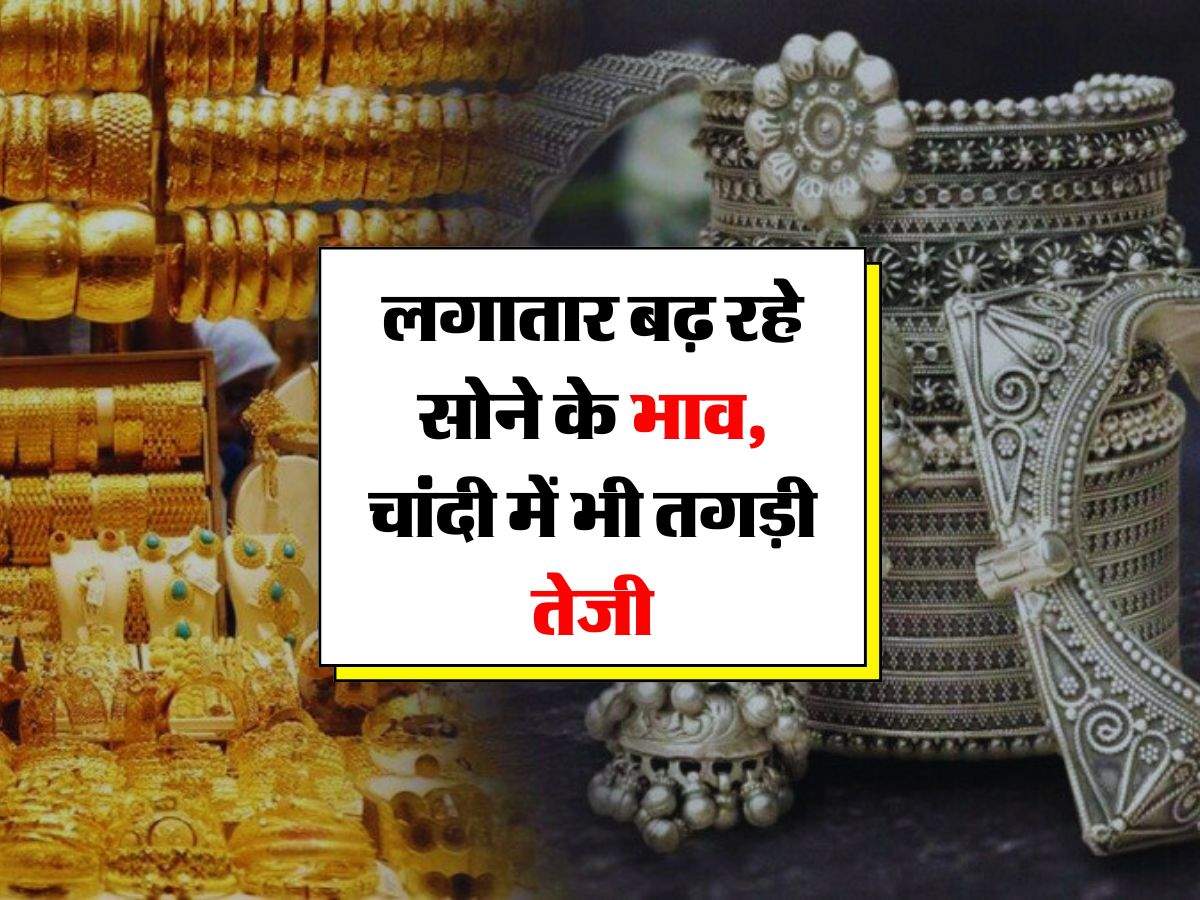 लगातार बढ़ रहे सोने के भाव, चांदी में भी तगड़ी तेजी